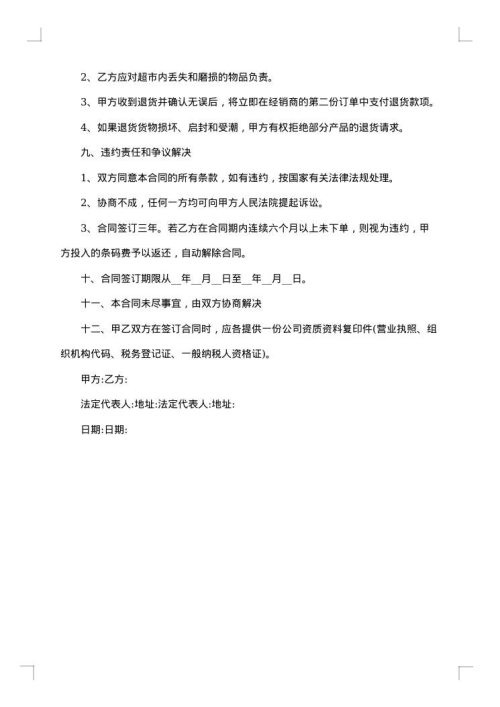 2、乙方应对超市内丢失和磨损的物品负责。

3、甲方收到退货并确认无误后，将立即在经销商的第二份订单中支付退货款项。

4、如果退货货物损坏、启封和受潮，甲方有权拒绝部分产品的退货请求。

九、违约责任和争议解决

1、双方同意本合同的所有条款，如有违约，按国家有关法律法规处理。

2、协商不成，任何一方均可向甲方人民法院提起诉讼。

3、合同签订三年。若乙方在合同期内连续六个月以上未下单，则视为违约，甲方投入的条码费予以返还，自动解除合同。

十、合同签订期限从__年__月__日至__年__月__日。

十一、本合同未尽事宜，由双方协商解决

十二、甲乙双方在签订合同时，应各提供一份公司资质资料复印件(营业执照、组织机构代码、税务登记证、一般纳税人资格证)。

甲方:乙方:

法定代表人:地址:法定代表人:地址:

日期:日期: